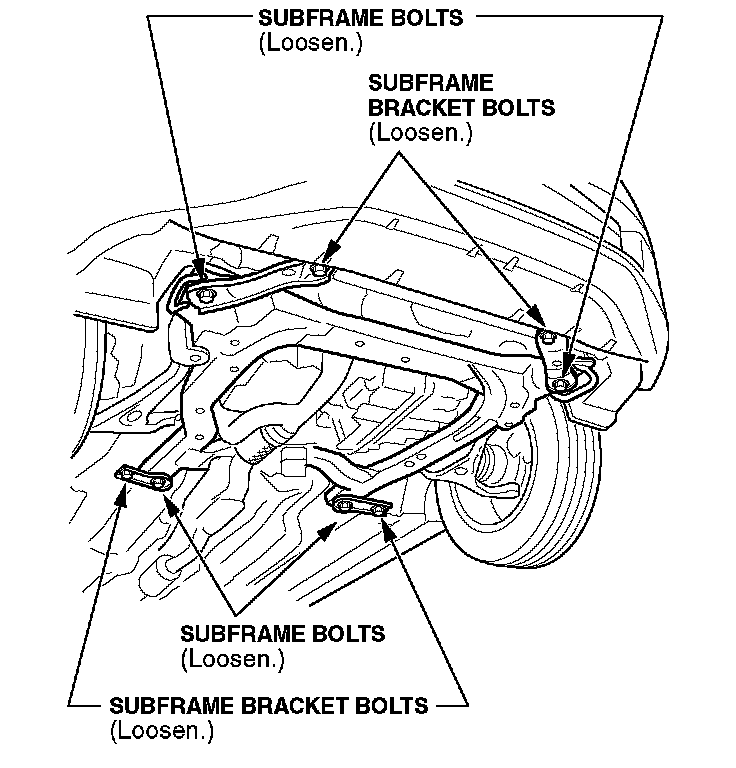 SUBFRAME BOLTS
(Loosen.)

SUBFRAME
BRACKET BOLTS
(Loosen.)

SUBFRAME BOLTS
(Loosen.)

SUBFRAME BRACKET BOLTS
(Loosen.)